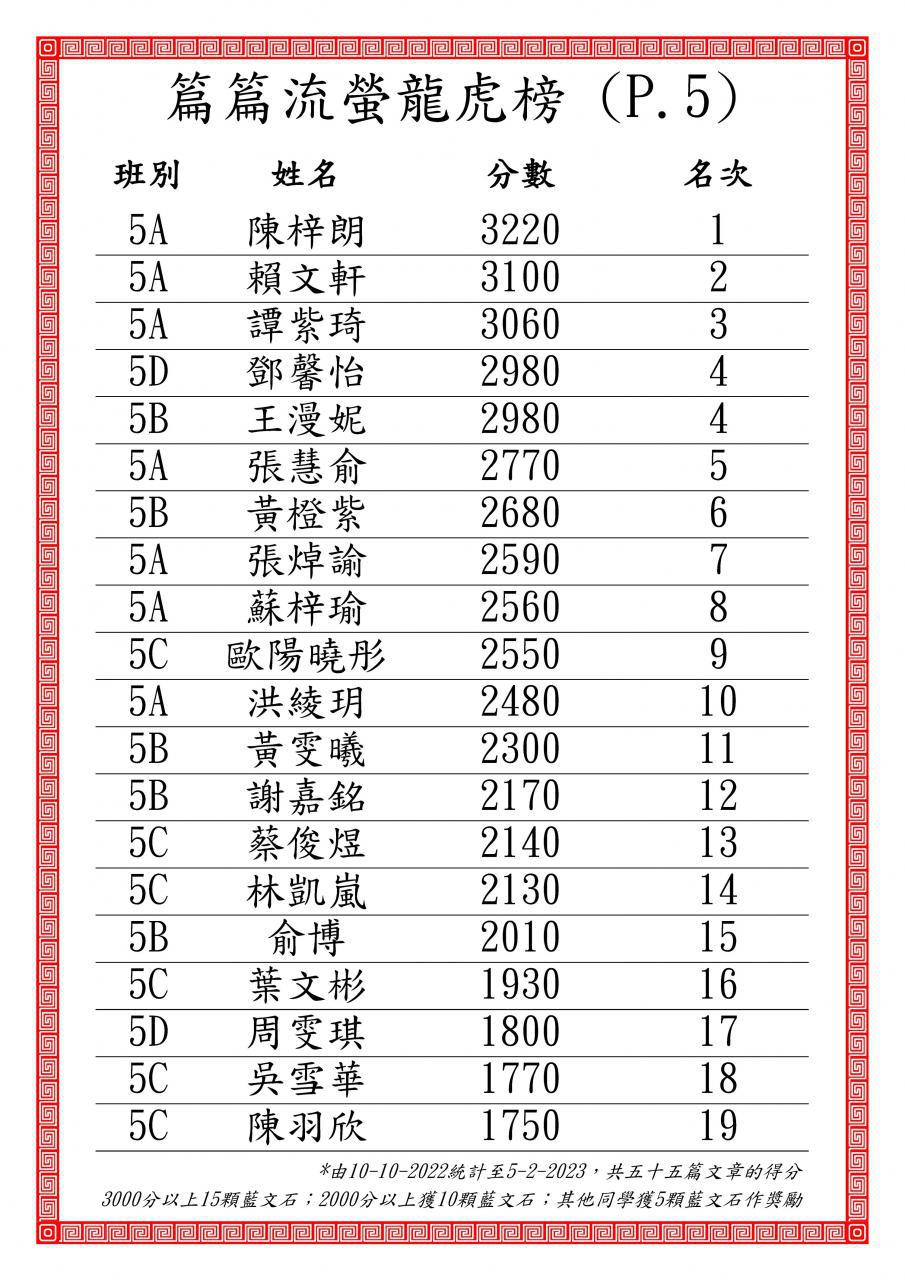 篇篇流螢龍虎榜(P.5)

| 班別 | 姓名 | 分數 | 名次 |
|---|---|---|---|
| 5A | 陳梓朗 | 3220 | 1 |
| 5A | 賴文軒 | 3100 | 2 |
| 5A | 譚紫琦 | 3060 | 3 |
| 5D | 鄧馨怡 | 2980 | 4 |
| 5B | 王漫妮 | 2980 | 4 |
| 5A | 張慧俞 | 2770 | 5 |
| 5B | 黃橙紫 | 2680 | 6 |
| 5A | 張焯諭 | 2590 | 7 |
| 5A | 蘇梓瑜 | 2560 | 8 |
| 5C | 歐陽曉彤 | 2550 | 9 |
| 5A | 洪綾玥 | 2480 | 10 |
| 5B | 黃雯曦 | 2300 | 11 |
| 5B | 謝嘉銘 | 2170 | 12 |
| 5C | 蔡俊煜 | 2140 | 13 |
| 5C | 林凱嵐 | 2130 | 14 |
| 5B | 俞博 | 2010 | 15 |
| 5C | 葉文彬 | 1930 | 16 |
| 5D | 周雯琪 | 1800 | 17 |
| 5C | 吳雪華 | 1770 | 18 |
| 5C | 陳羽欣 | 1750 | 19 |

*由10-10-2022統計至5-2-2023,共五十五篇文章的得分
3000分以上15顆藍文石;2000分以上獲10顆藍文石;其他同學獲5顆藍文石作獎勵